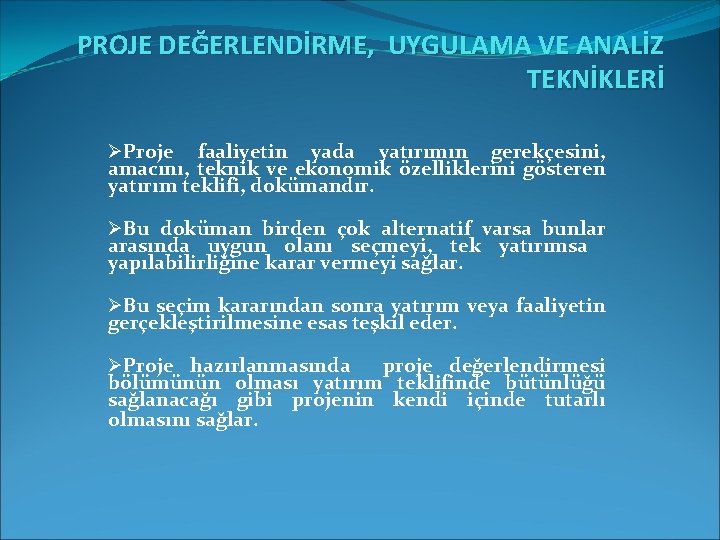 PROJE DEĞERLENDİRME, UYGULAMA VE ANALİZ TEKNİKLERİ

➢Proje faaliyetin yada yatırımın gerekçesini, amacını, teknik ve ekonomik özelliklerini gösteren yatırım teklifi, dokümandır.

➢Bu doküman birden çok alternatif varsa bunlar arasında uygun olanı seçmeyi, tek yatırımsa yapılabilirliğine karar vermeyi sağlar.

➢Bu seçim kararından sonra yatırım veya faaliyetin gerçekleştirilmesine esas teşkil eder.

➢Proje hazırlanmasında proje değerlendirmesi bölümünün olması yatırım teklifinde bütünlüğü sağlanacağı gibi projenin kendi içinde tutarlı olmasını sağlar.